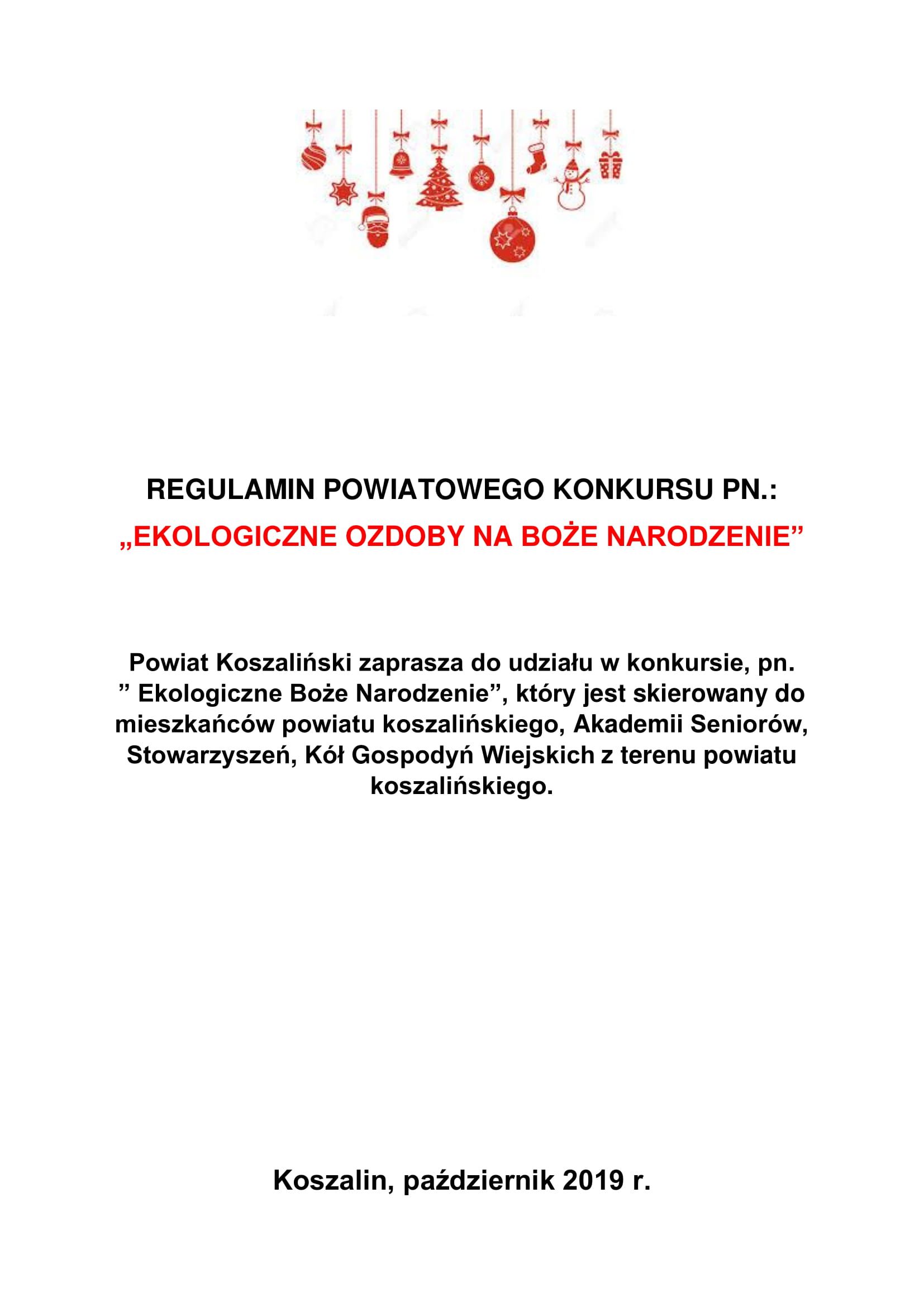 REGULAMIN POWIATOWEGO KONKURSU PN.:
„EKOLOGICZNE OZDOBY NA BOŻE NARODZENIE”

Powiat Koszaliński zaprasza do udziału w konkursie, pn. ” Ekologiczne Boże Narodzenie”, który jest skierowany do mieszkańców powiatu koszalińskiego, Akademii Seniorów, Stowarzyszeń, Kół Gospodyń Wiejskich z terenu powiatu koszalińskiego.

Koszalin, październik 2019 r.